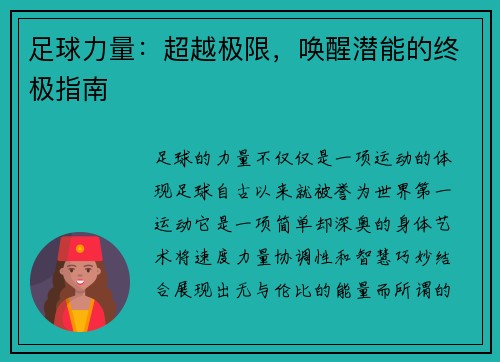 足球力量：超越极限，唤醒潜能的终极指南

足球的力量不仅仅是一项运动的体现足球自古以来就被誉为世界第一运动它是一项简单却深奥的身体艺术将速度力量协调性和智慧巧妙结合展现出无与伦比的能量而所谓的